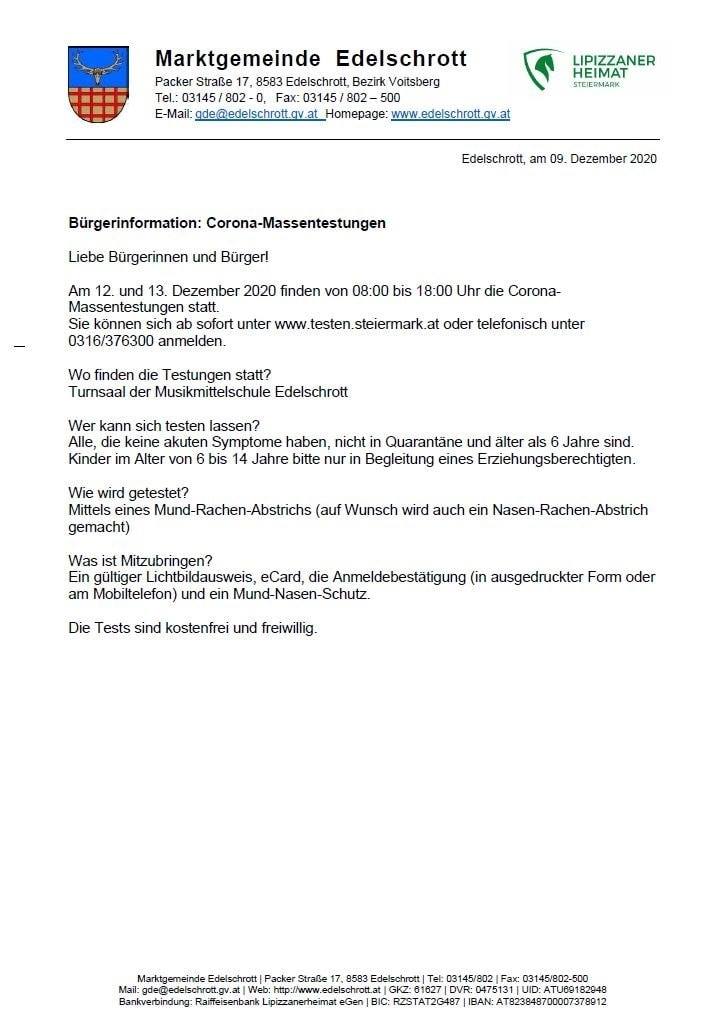 Marktgemeinde Edelschrott
Packer Straße 17, 8583 Edelschrott, Bezirk Voitsberg
Tel.: 03145 / 802 - 0, Fax: 03145 / 802 – 500
E-Mail: gde@edelschrott.gv.at Homepage: www.edelschrott.gv.at

LIPIZZANER HEIMAT STEIERMARK

Edelschrott, am 09. Dezember 2020

Bürgerinformation: Corona-Massentestungen

Liebe Bürgerinnen und Bürger!

Am 12. und 13. Dezember 2020 finden von 08:00 bis 18:00 Uhr die Corona-Massentestungen statt.
Sie können sich ab sofort unter www.testen.steiermark.at oder telefonisch unter 0316/376300 anmelden.

Wo finden die Testungen statt?
Turnsaal der Musikmittelschule Edelschrott

Wer kann sich testen lassen?
Alle, die keine akuten Symptome haben, nicht in Quarantäne und älter als 6 Jahre sind.
Kinder im Alter von 6 bis 14 Jahre bitte nur in Begleitung eines Erziehungsberechtigten.

Wie wird getestet?
Mittels eines Mund-Rachen-Abstrichs (auf Wunsch wird auch ein Nasen-Rachen-Abstrich gemacht)

Was ist Mitzubringen?
Ein gültiger Lichtbildausweis, eCard, die Anmeldebestätigung (in ausgedruckter Form oder am Mobiltelefon) und ein Mund-Nasen-Schutz.

Die Tests sind kostenfrei und freiwillig.

Marktgemeinde Edelschrott | Packer Straße 17, 8583 Edelschrott | Tel: 03145/802 | Fax: 03145/802-500
Mail: gde@edelschrott.gv.at | Web: http://www.edelschrott.at | GKZ: 61627 | DVR: 0475131 | UID: ATU69182948
Bankverbindung: Raiffeisenbank Lipizzanerheimat eGen | BIC: RZSTAT2G487 | IBAN: AT823848700007378912